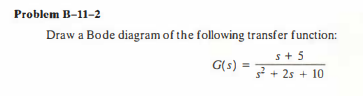 Problem B–11–2

Draw a Bode diagram of the following transfer function:

$G(s) = \frac{s + 5}{s^2 + 2s + 10}$